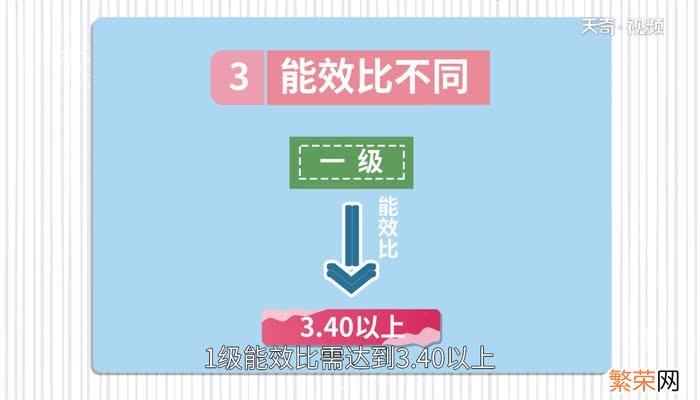 天奇·视频

3 能效比不同

一级

能效比

3.40以上

1级能效比需达到3.40以上

繁荣网